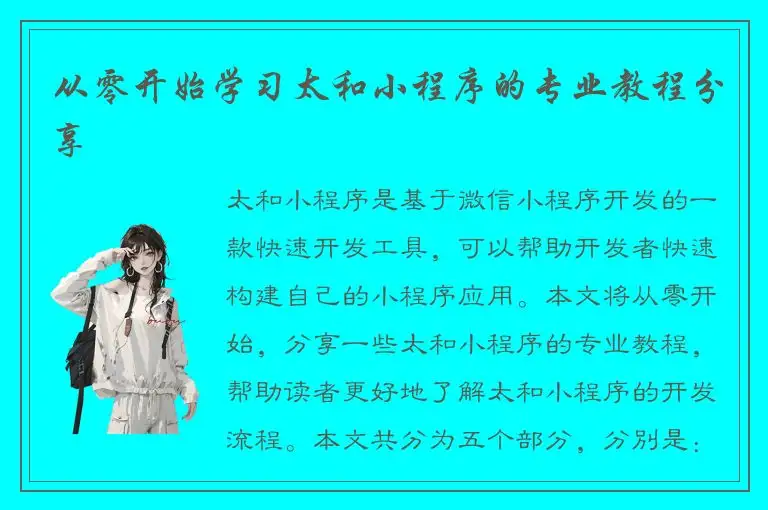 从零开始学习太和小程序的专业教程分享

太和小程序是基于微信小程序开发的一款快速开发工具，可以帮助开发者快速构建自己的小程序应用。本文将从零开始，分享一些太和小程序的专业教程，帮助读者更好地了解太和小程序的开发流程。本文共分为五个部分，分别是：